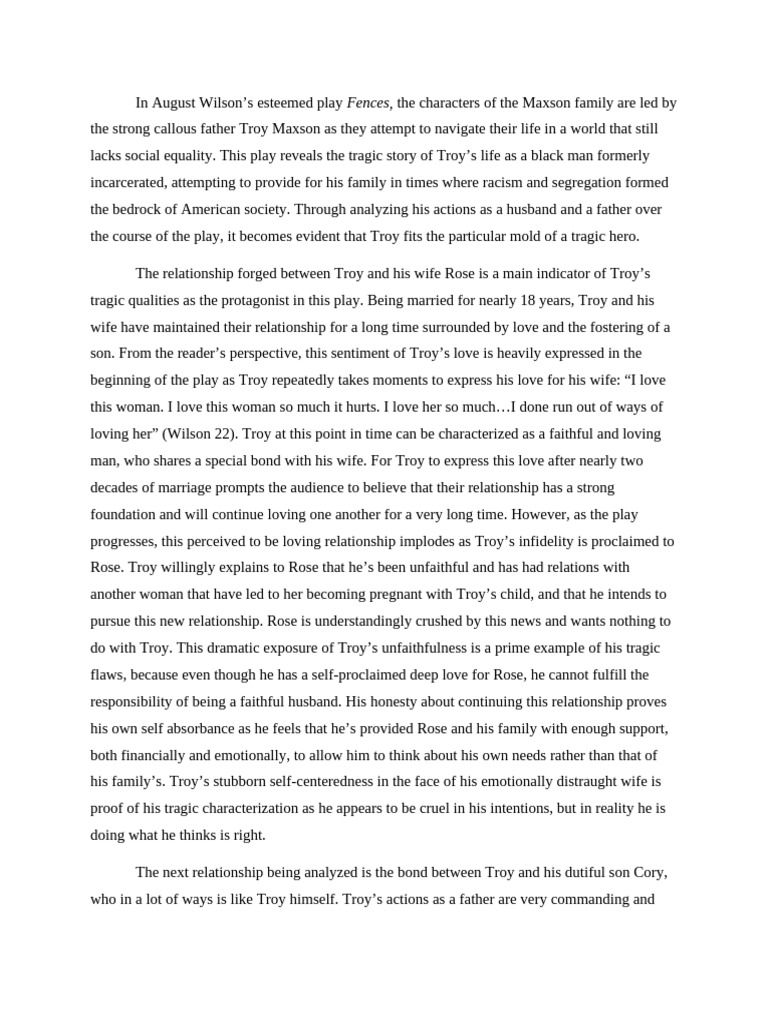 In August Wilson's esteemed play Fences, the characters of the Maxson family are led by the strong callous father Troy Maxson as they attempt to navigate their life in a world that still lacks social equality. This play reveals the tragic story of Troy's life as a black man formerly incarcerated, attempting to provide for his family in times where racism and segregation formed the bedrock of American society. Through analyzing his actions as a husband and a father over the course of the play, it becomes evident that Troy fits the particular mold of a tragic hero.

The relationship forged between Troy and his wife Rose is a main indicator of Troy's tragic qualities as the protagonist in this play. Being married for nearly 18 years, Troy and his wife have maintained their relationship for a long time surrounded by love and the fostering of a son. From the reader's perspective, this sentiment of Troy's love is heavily expressed in the beginning of the play as Troy repeatedly takes moments to express his love for his wife: "I love this woman. I love this woman so much it hurts. I love her so much…I done run out of ways of loving her" (Wilson 22). Troy at this point in time can be characterized as a faithful and loving man, who shares a special bond with his wife. For Troy to express this love after nearly two decades of marriage prompts the audience to believe that their relationship has a strong foundation and will continue loving one another for a very long time. However, as the play progresses, this perceived to be loving relationship implodes as Troy's infidelity is proclaimed to Rose. Troy willingly explains to Rose that he's been unfaithful and has had relations with another woman that have led to her becoming pregnant with Troy's child, and that he intends to pursue this new relationship. Rose is understandingly crushed by this news and wants nothing to do with Troy. This dramatic exposure of Troy's unfaithfulness is a prime example of his tragic flaws, because even though he has a self-proclaimed deep love for Rose, he cannot fulfill the responsibility of being a faithful husband. His honesty about continuing this relationship proves his own self absorbance as he feels that he's provided Rose and his family with enough support, both financially and emotionally, to allow him to think about his own needs rather than that of his family's. Troy's stubborn self-centeredness in the face of his emotionally distraught wife is proof of his tragic characterization as he appears to be cruel in his intentions, but in reality he is doing what he thinks is right.

The next relationship being analyzed is the bond between Troy and his dutiful son Cory, who in a lot of ways is like Troy himself. Troy's actions as a father are very commanding and